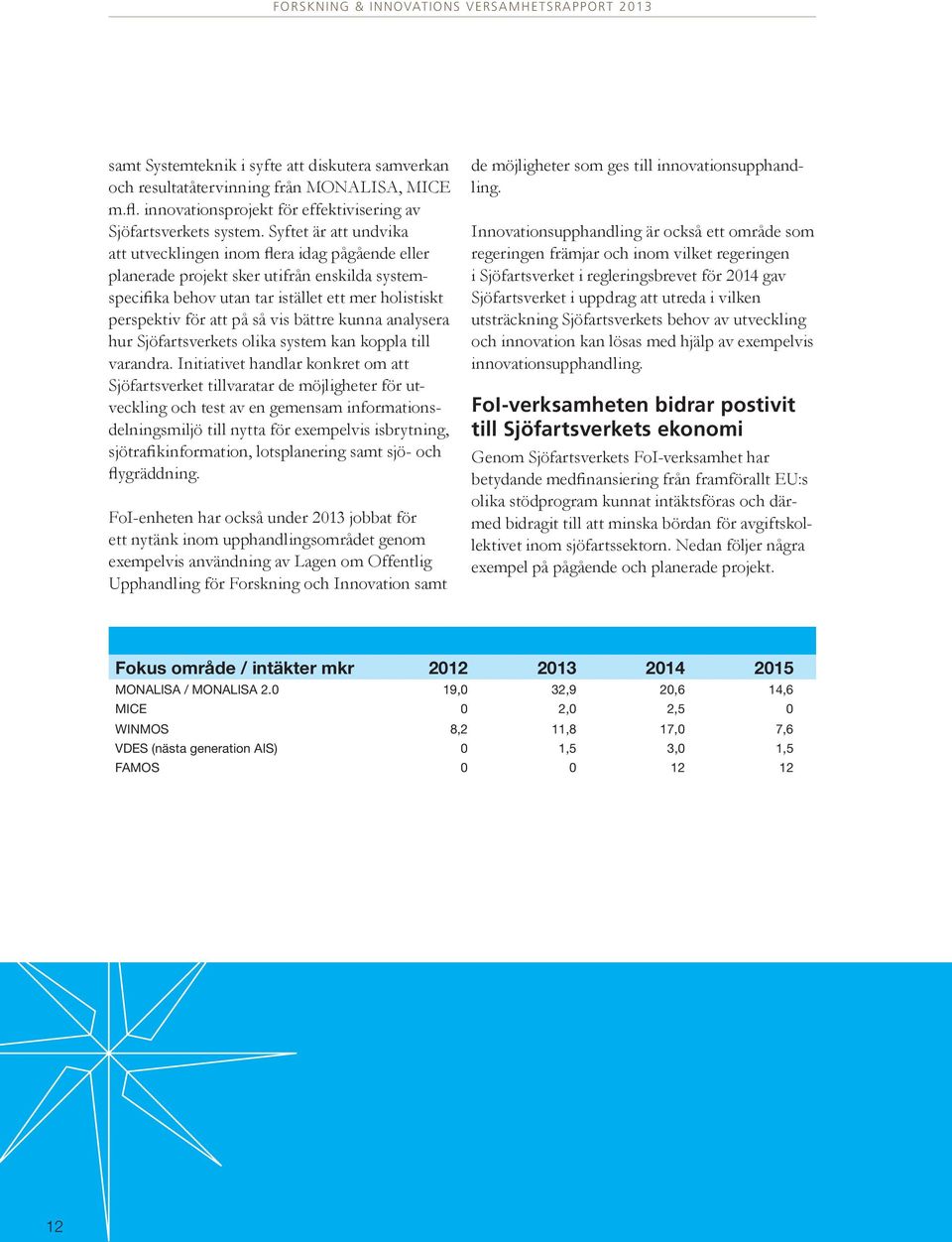 FORSKNING & INNOVATIONS VERSAMHETSRAPPORT 2013

samt Systemteknik i syfte att diskutera samverkan och resultatåtervinning från MONALISA, MICE m.fl. innovationsprojekt för effektivisering av Sjöfartsverkets system. Syftet är att undvika att utvecklingen inom flera idag pågående eller planerade projekt sker utifrån enskilda systemspecifika behov utan tar istället ett mer holistiskt perspektiv för att på så vis bättre kunna analysera hur Sjöfartsverkets olika system kan koppla till varandra. Initiativet handlar konkret om att Sjöfartsverket tillvaratar de möjligheter för utveckling och test av en gemensam informationsdelningsmiljö till nytta för exempelvis isbrytning, sjötrafikinformation, lotsplanering samt sjö- och flygräddning.

FoI-enheten har också under 2013 jobbat för ett nytänk inom upphandlingsområdet genom exempelvis användning av Lagen om Offentlig Upphandling för Forskning och Innovation samt de möjligheter som ges till innovationsupphandling.

Innovationsupphandling är också ett område som regeringen främjar och inom vilket regeringen i Sjöfartsverket i regleringsbrevet för 2014 gav Sjöfartsverket i uppdrag att utreda i vilken utsträckning Sjöfartsverkets behov av utveckling och innovation kan lösas med hjälp av exempelvis innovationsupphandling.

FoI-verksamheten bidrar postivit till Sjöfartsverkets ekonomi

Genom Sjöfartsverkets FoI-verksamhet har betydande medfinansiering från framförallt EU:s olika stödprogram kunnat intäktsföras och därmed bidragit till att minska bördan för avgiftskollektivet inom sjöfartssektorn. Nedan följer några exempel på pågående och planerade projekt.

| Fokus område / intäkter mkr | 2012 | 2013 | 2014 | 2015 |
|---|---|---|---|---|
| MONALISA / MONALISA 2.0 | 19,0 | 32,9 | 20,6 | 14,6 |
| MICE | 0 | 2,0 | 2,5 | 0 |
| WINMOS | 8,2 | 11,8 | 17,0 | 7,6 |
| VDES (nästa generation AIS) | 0 | 1,5 | 3,0 | 1,5 |
| FAMOS | 0 | 0 | 12 | 12 |

12